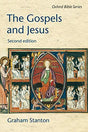 Oxford Bible Series

The Gospels and Jesus

Second edition

Graham Stanton